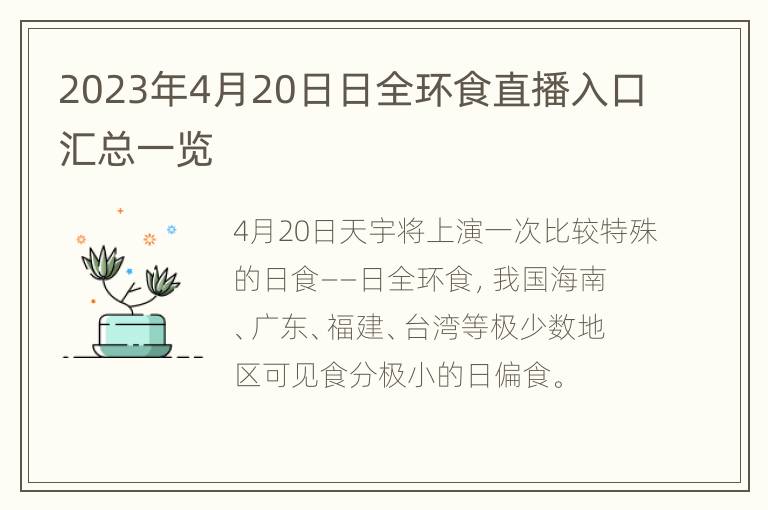 2023年4月20日日全环食直播入口汇总一览

4月20日天宇将上演一次比较特殊的日食——日全环食，我国海南、广东、福建、台湾等极少数地区可见食分极小的日偏食。